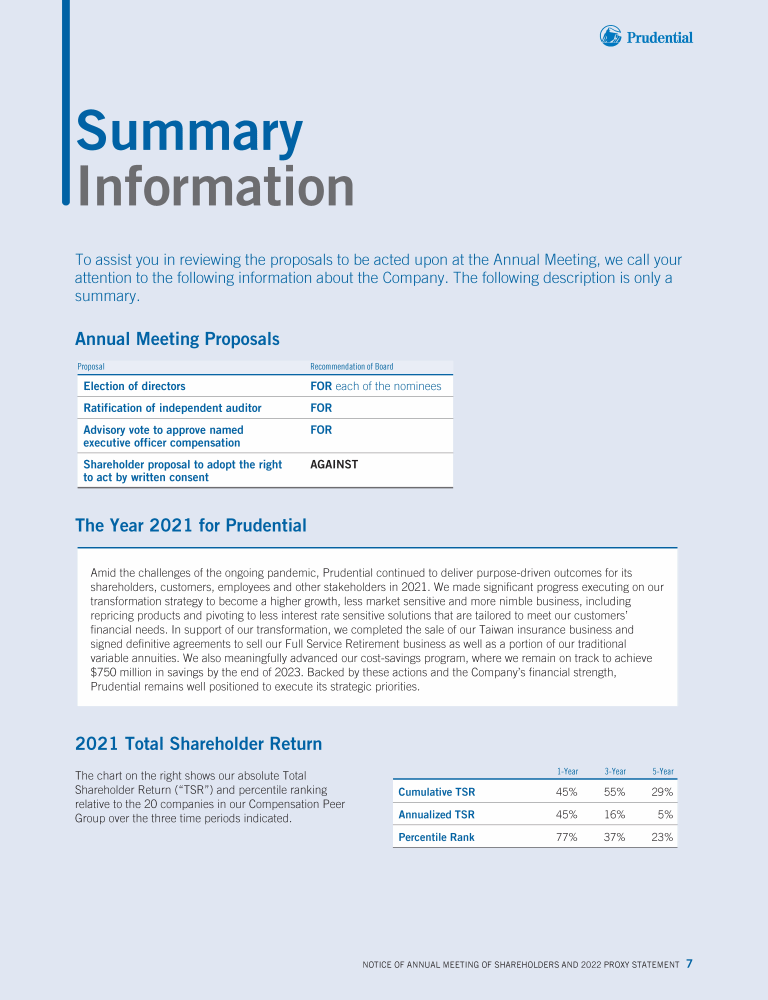 Prudential

Summary
Information

To assist you in reviewing the proposals to be acted upon at the Annual Meeting, we call your attention to the following information about the Company. The following description is only a summary.

Annual Meeting Proposals

| Proposal | Recommendation of Board |
|---|---|
| Election of directors | FOR each of the nominees |
| Ratification of independent auditor | FOR |
| Advisory vote to approve named executive officer compensation | FOR |
| Shareholder proposal to adopt the right to act by written consent | AGAINST |

The Year 2021 for Prudential

Amid the challenges of the ongoing pandemic, Prudential continued to deliver purpose-driven outcomes for its shareholders, customers, employees and other stakeholders in 2021. We made significant progress executing on our transformation strategy to become a higher growth, less market sensitive and more nimble business, including repricing products and pivoting to less interest rate sensitive solutions that are tailored to meet our customers' financial needs. In support of our transformation, we completed the sale of our Taiwan insurance business and signed definitive agreements to sell our Full Service Retirement business as well as a portion of our traditional variable annuities. We also meaningfully advanced our cost-savings program, where we remain on track to achieve $750 million in savings by the end of 2023. Backed by these actions and the Company's financial strength, Prudential remains well positioned to execute its strategic priorities.

2021 Total Shareholder Return

The chart on the right shows our absolute Total Shareholder Return ("TSR") and percentile ranking relative to the 20 companies in our Compensation Peer Group over the three time periods indicated.

| | 1-Year | 3-Year | 5-Year |
|---|---|---|---|
| Cumulative TSR | 45% | 55% | 29% |
| Annualized TSR | 45% | 16% | 5% |
| Percentile Rank | 77% | 37% | 23% |

NOTICE OF ANNUAL MEETING OF SHAREHOLDERS AND 2022 PROXY STATEMENT 7